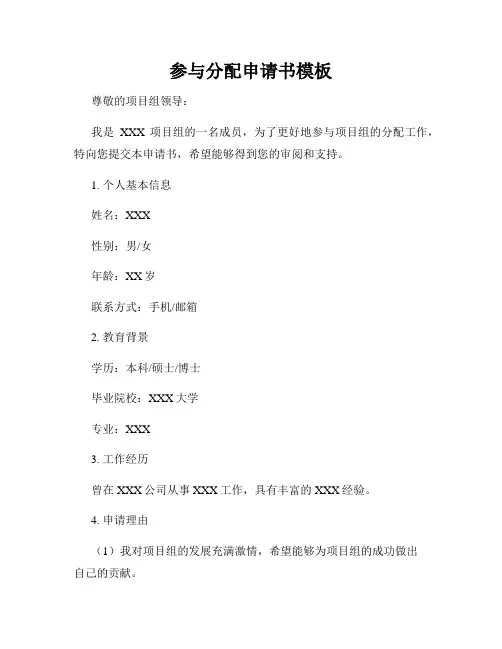 参与分配申请书模板

尊敬的项目组领导：

我是 XXX 项目组的一名成员，为了更好地参与项目组的分配工作，特向您提交本申请书，希望能够得到您的审阅和支持。

1. 个人基本信息

姓名：XXX

性别：男/女

年龄：XX 岁

联系方式：手机/邮箱

2. 教育背景

学历：本科/硕士/博士

毕业院校：XXX 大学

专业：XXX

3. 工作经历

曾在 XXX 公司从事 XXX 工作，具有丰富的 XXX 经验。

4. 申请理由

（1）我对项目组的发展充满激情，希望能够为项目组的成功做出自己的贡献。